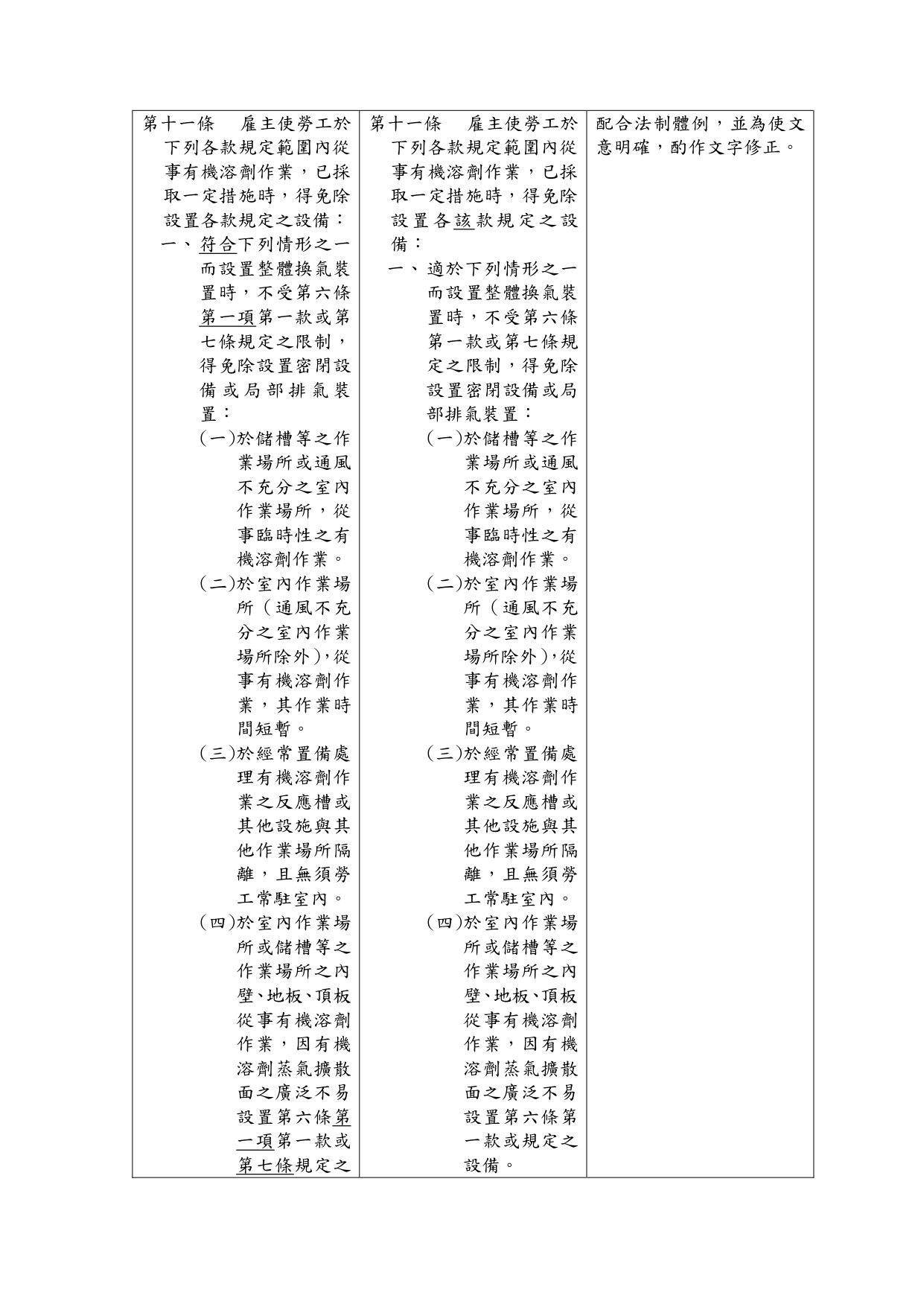 | | | |
|---|---|---|
| 第十一條　雇主使勞工於下列各款規定範圍內從事有機溶劑作業，已採取一定措施時，得免除設置各款規定之設備：<br>一、符合下列情形之一而設置整體換氣裝置時，不受第六條第一項第一款或第七條規定之限制，得免除設置密閉設備或局部排氣裝置：<br>(一)於儲槽等之作業場所或通風不充分之室內作業場所，從事臨時性之有機溶劑作業。<br>(二)於室內作業場所（通風不充分之室內作業場所除外），從事有機溶劑作業，其作業時間短暫。<br>(三)於經常置備處理有機溶劑作業之反應槽或其他設施與其他作業場所隔離，且無須勞工常駐室內。<br>(四)於室內作業場所或儲槽等之作業場所之內壁、地板、頂板從事有機溶劑作業，因有機溶劑蒸氣擴散面之廣泛不易設置第六條第一項第一款或第七條規定之 | 第十一條　雇主使勞工於下列各款規定範圍內從事有機溶劑作業，已採取一定措施時，得免除設置各該款規定之設備：<br>一、適於下列情形之一而設置整體換氣裝置時，不受第六條第一款或第七條規定之限制，得免除設置密閉設備或局部排氣裝置：<br>(一)於儲槽等之作業場所或通風不充分之室內作業場所，從事臨時性之有機溶劑作業。<br>(二)於室內作業場所（通風不充分之室內作業場所除外），從事有機溶劑作業，其作業時間短暫。<br>(三)於經常置備處理有機溶劑作業之反應槽或其他設施與其他作業場所隔離，且無須勞工常駐室內。<br>(四)於室內作業場所或儲槽等之作業場所之內壁、地板、頂板從事有機溶劑作業，因有機溶劑蒸氣擴散面之廣泛不易設置第六條第一款或規定之設備。 | 配合法制體例，並為使文意明確，酌作文字修正。 |